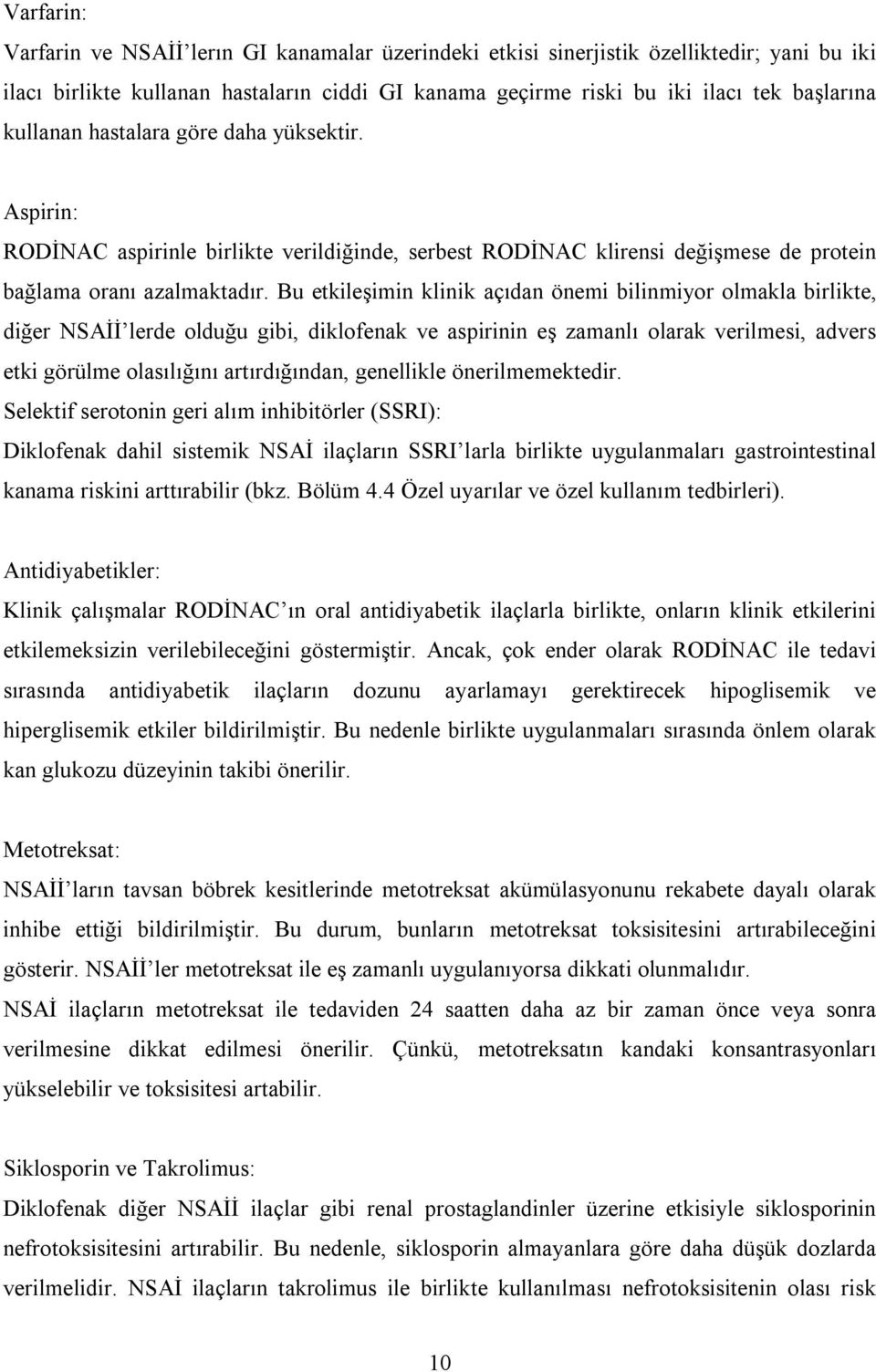 Varfarin:
Varfarin ve NSAİİ'lerın GI kanamalar üzerindeki etkisi sinerjistik özelliktedir; yani bu iki ilacı birlikte kullanan hastaların ciddi GI kanama geçirme riski bu iki ilacı tek başlarına kullanan hastalara göre daha yüksektir.

Aspirin:
RODİNAC aspirinle birlikte verildiğinde, serbest RODİNAC klirensi değişmese de protein bağlama oranı azalmaktadır. Bu etkileşimin klinik açıdan önemi bilinmiyor olmakla birlikte, diğer NSAİİ'lerde olduğu gibi, diklofenak ve aspirinin eş zamanlı olarak verilmesi, advers etki görülme olasılığını artırdığından, genellikle önerilmemektedir.
Selektif serotonin geri alım inhibitörler (SSRI):
Diklofenak dahil sistemik NSAİ ilaçların SSRI'larla birlikte uygulanmaları gastrointestinal kanama riskini arttırabilir (bkz. Bölüm 4.4 Özel uyarılar ve özel kullanım tedbirleri).

Antidiyabetikler:
Klinik çalışmalar RODİNAC'ın oral antidiyabetik ilaçlarla birlikte, onların klinik etkilerini etkilemeksizin verilebileceğini göstermiştir. Ancak, çok ender olarak RODİNAC ile tedavi sırasında antidiyabetik ilaçların dozunu ayarlamayı gerektirecek hipoglisemik ve hiperglisemik etkiler bildirilmiştir. Bu nedenle birlikte uygulanmaları sırasında önlem olarak kan glukozu düzeyinin takibi önerilir.

Metotreksat:
NSAİİ'ların tavsan böbrek kesitlerinde metotreksat akümülasyonunu rekabete dayalı olarak inhibe ettiği bildirilmiştir. Bu durum, bunların metotreksat toksisitesini artırabileceğini gösterir. NSAİİ'ler metotreksat ile eş zamanlı uygulanıyorsa dikkati olunmalıdır.
NSAİ ilaçların metotreksat ile tedaviden 24 saatten daha az bir zaman önce veya sonra verilmesine dikkat edilmesi önerilir. Çünkü, metotreksatın kandaki konsantrasyonları yükselebilir ve toksisitesi artabilir.

Siklosporin ve Takrolimus:
Diklofenak diğer NSAİİ ilaçlar gibi renal prostaglandinler üzerine etkisiyle siklosporinin nefrotoksisitesini artırabilir. Bu nedenle, siklosporin almayanlara göre daha düşük dozlarda verilmelidir. NSAİ ilaçların takrolimus ile birlikte kullanılması nefrotoksisitenin olası risk

10